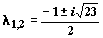 $\lambda_{1,2} = \frac{-1 \pm i\sqrt{23}}{2}$